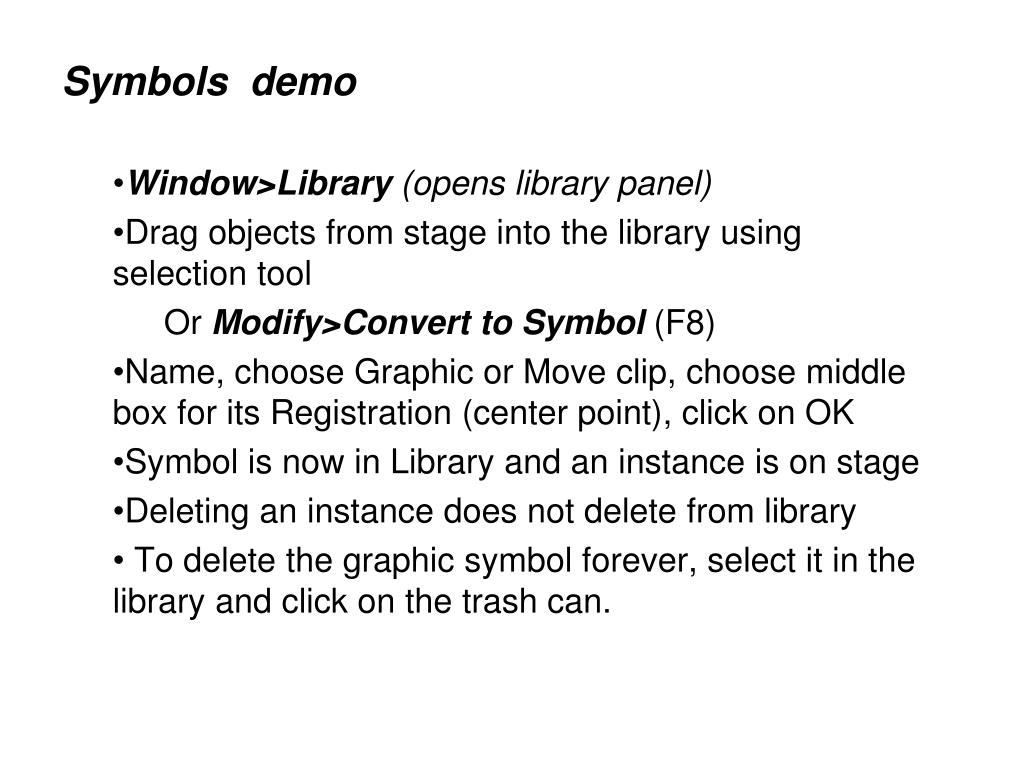 Symbols demo

•Window>Library (opens library panel)

•Drag objects from stage into the library using selection tool

Or Modify>Convert to Symbol (F8)

•Name, choose Graphic or Move clip, choose middle box for its Registration (center point), click on OK

•Symbol is now in Library and an instance is on stage

•Deleting an instance does not delete from library

• To delete the graphic symbol forever, select it in the library and click on the trash can.